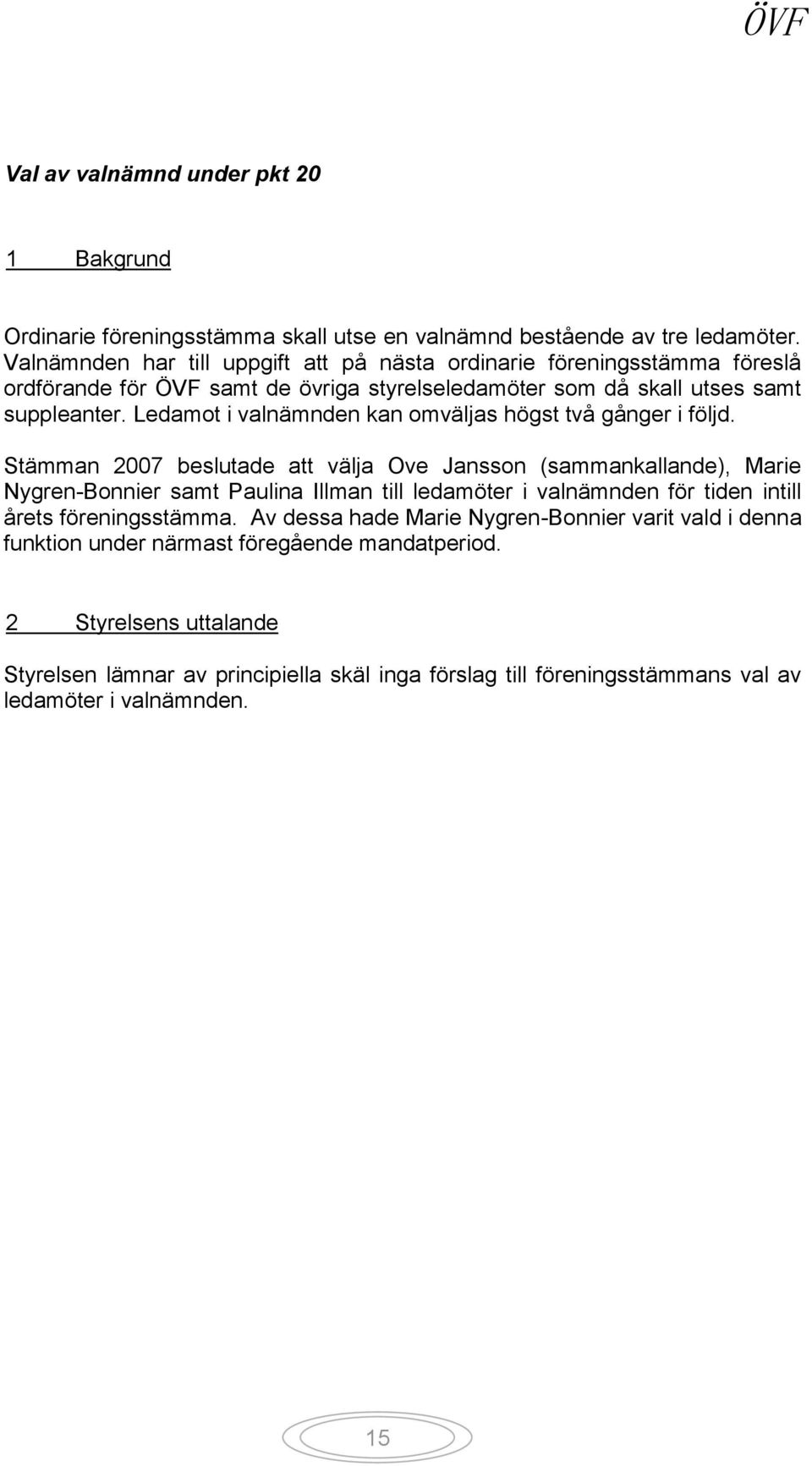 ÖVF

Val av valnämnd under pkt 20

1 Bakgrund

Ordinarie föreningsstämma skall utse en valnämnd bestående av tre ledamöter. Valnämnden har till uppgift att på nästa ordinarie föreningsstämma föreslå ordförande för ÖVF samt de övriga styrelseledamöter som då skall utses samt suppleanter. Ledamot i valnämnden kan omväljas högst två gånger i följd.

Stämman 2007 beslutade att välja Ove Jansson (sammankallande), Marie Nygren-Bonnier samt Paulina Illman till ledamöter i valnämnden för tiden intill årets föreningsstämma. Av dessa hade Marie Nygren-Bonnier varit vald i denna funktion under närmast föregående mandatperiod.

2 Styrelsens uttalande

Styrelsen lämnar av principiella skäl inga förslag till föreningsstämmans val av ledamöter i valnämnden.

15